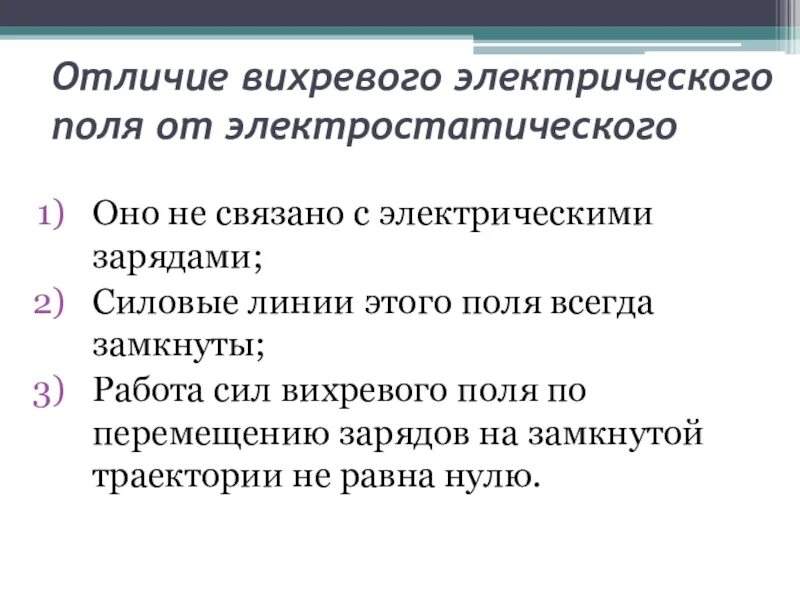 Отличие вихревого электрического поля от электростатического

1) Оно не связано с электрическими зарядами;
2) Силовые линии этого поля всегда замкнуты;
3) Работа сил вихревого поля по перемещению зарядов на замкнутой траектории не равна нулю.